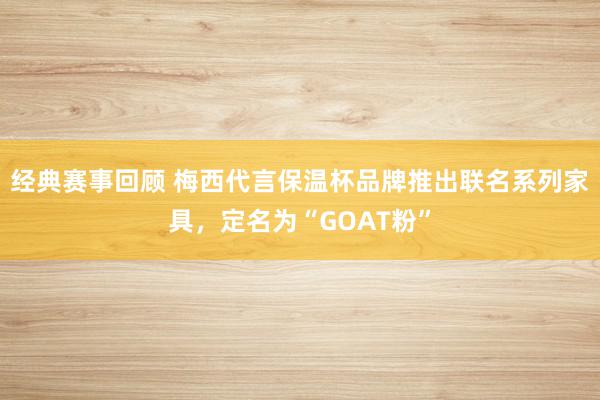 经典赛事回顾 梅西代言保温杯品牌推出联名系列家具，定名为“GOAT粉”